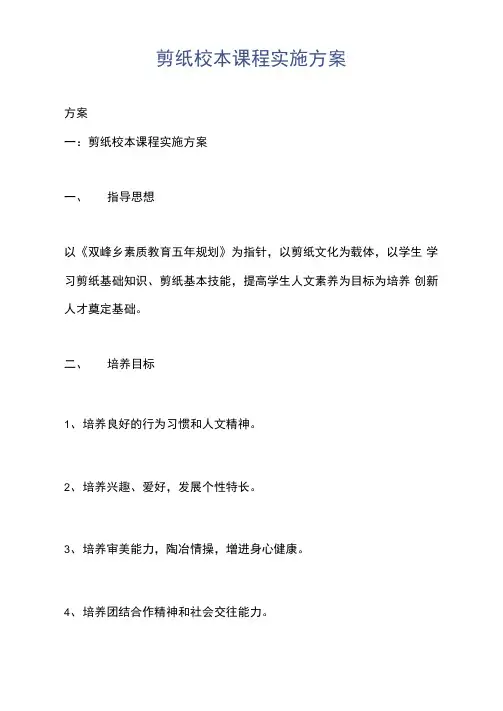 剪纸校本课程实施方案

方案

一：剪纸校本课程实施方案

一、 指导思想

以《双峰乡素质教育五年规划》为指针，以剪纸文化为载体，以学生 学习剪纸基础知识、剪纸基本技能，提高学生人文素养为目标为培养 创新人才奠定基础。

二、 培养目标

1、培养良好的行为习惯和人文精神。

2、培养兴趣、爱好，发展个性特长。

3、培养审美能力，陶冶情操，增进身心健康。

4、培养团结合作精神和社会交往能力。